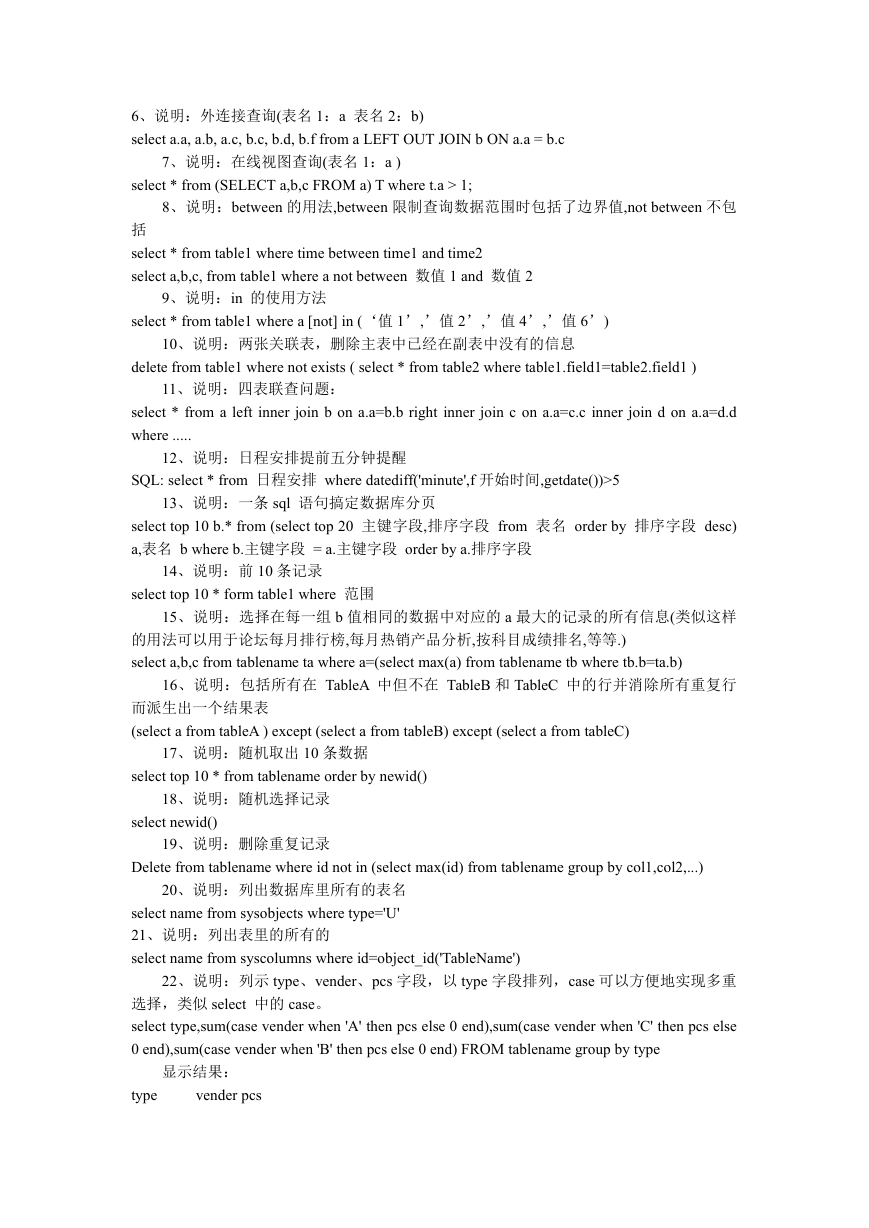 6、说明：外连接查询(表名 1：a 表名 2：b)
select a.a, a.b, a.c, b.c, b.d, b.f from a LEFT OUT JOIN b ON a.a = b.c

7、说明：在线视图查询(表名 1：a )
select * from (SELECT a,b,c FROM a) T where t.a > 1;

8、说明：between 的用法,between 限制查询数据范围时包括了边界值,not between 不包括
select * from table1 where time between time1 and time2
select a,b,c, from table1 where a not between 数值 1 and 数值 2

9、说明：in 的使用方法
select * from table1 where a [not] in (‘值 1’,’值 2’,’值 4’,’值 6’)

10、说明：两张关联表，删除主表中已经在副表中没有的信息
delete from table1 where not exists ( select * from table2 where table1.field1=table2.field1 )

11、说明：四表联查问题：
select * from a left inner join b on a.a=b.b right inner join c on a.a=c.c inner join d on a.a=d.d where .....

12、说明：日程安排提前五分钟提醒
SQL: select * from 日程安排 where datediff('minute',f 开始时间,getdate())>5

13、说明：一条 sql 语句搞定数据库分页
select top 10 b.* from (select top 20 主键字段,排序字段 from 表名 order by 排序字段 desc) a,表名 b where b.主键字段 = a.主键字段 order by a.排序字段

14、说明：前 10 条记录
select top 10 * form table1 where 范围

15、说明：选择在每一组 b 值相同的数据中对应的 a 最大的记录的所有信息(类似这样的用法可以用于论坛每月排行榜,每月热销产品分析,按科目成绩排名,等等.)
select a,b,c from tablename ta where a=(select max(a) from tablename tb where tb.b=ta.b)

16、说明：包括所有在 TableA 中但不在 TableB 和 TableC 中的行并消除所有重复行而派生出一个结果表
(select a from tableA ) except (select a from tableB) except (select a from tableC)

17、说明：随机取出 10 条数据
select top 10 * from tablename order by newid()

18、说明：随机选择记录
select newid()

19、说明：删除重复记录
Delete from tablename where id not in (select max(id) from tablename group by col1,col2,...)

20、说明：列出数据库里所有的表名
select name from sysobjects where type='U'

21、说明：列出表里的所有的
select name from syscolumns where id=object_id('TableName')

22、说明：列示 type、vender、pcs 字段，以 type 字段排列，case 可以方便地实现多重选择，类似 select 中的 case。
select type,sum(case vender when 'A' then pcs else 0 end),sum(case vender when 'C' then pcs else 0 end),sum(case vender when 'B' then pcs else 0 end) FROM tablename group by type

显示结果：
type vender pcs